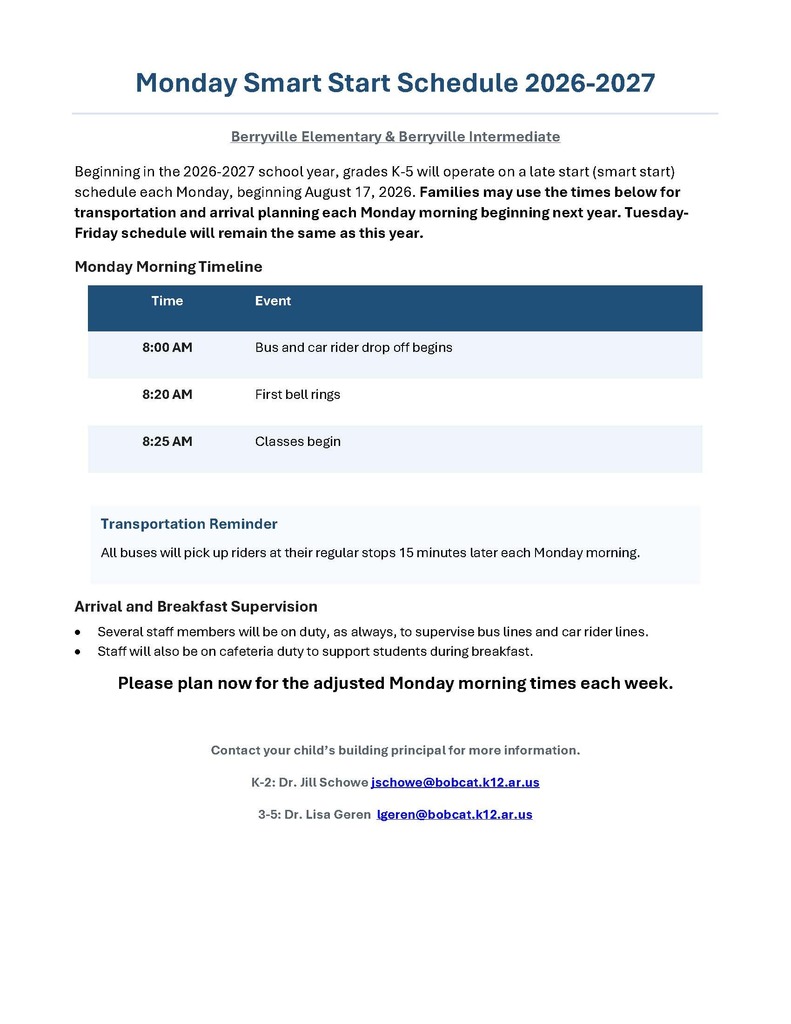 Monday Smart Start Schedule 2026-2027

Berryville Elementary & Berryville Intermediate

Beginning in the 2026-2027 school year, grades K-5 will operate on a late start (smart start) schedule each Monday, beginning August 17, 2026. Families may use the times below for transportation and arrival planning each Monday morning beginning next year. Tuesday-Friday schedule will remain the same as this year.

Monday Morning Timeline

| Time | Event |
|---|---|
| 8:00 AM | Bus and car rider drop off begins |
| 8:20 AM | First bell rings |
| 8:25 AM | Classes begin |

Transportation Reminder
All buses will pick up riders at their regular stops 15 minutes later each Monday morning.

Arrival and Breakfast Supervision
• Several staff members will be on duty, as always, to supervise bus lines and car rider lines.
• Staff will also be on cafeteria duty to support students during breakfast.

Please plan now for the adjusted Monday morning times each week.

Contact your child's building principal for more information.

K-2: Dr. Jill Schowe jschowe@bobcat.k12.ar.us

3-5: Dr. Lisa Geren lgeren@bobcat.k12.ar.us